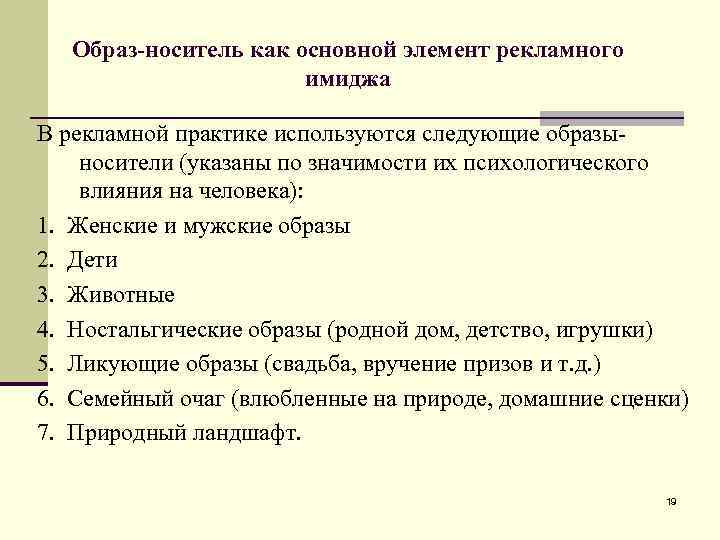 Образ-носитель как основной элемент рекламного имиджа

В рекламной практике используются следующие образы-носители (указаны по значимости их психологического влияния на человека):

1. Женские и мужские образы
2. Дети
3. Животные
4. Ностальгические образы (родной дом, детство, игрушки)
5. Ликующие образы (свадьба, вручение призов и т.д.)
6. Семейный очаг (влюбленные на природе, домашние сценки)
7. Природный ландшафт.

19